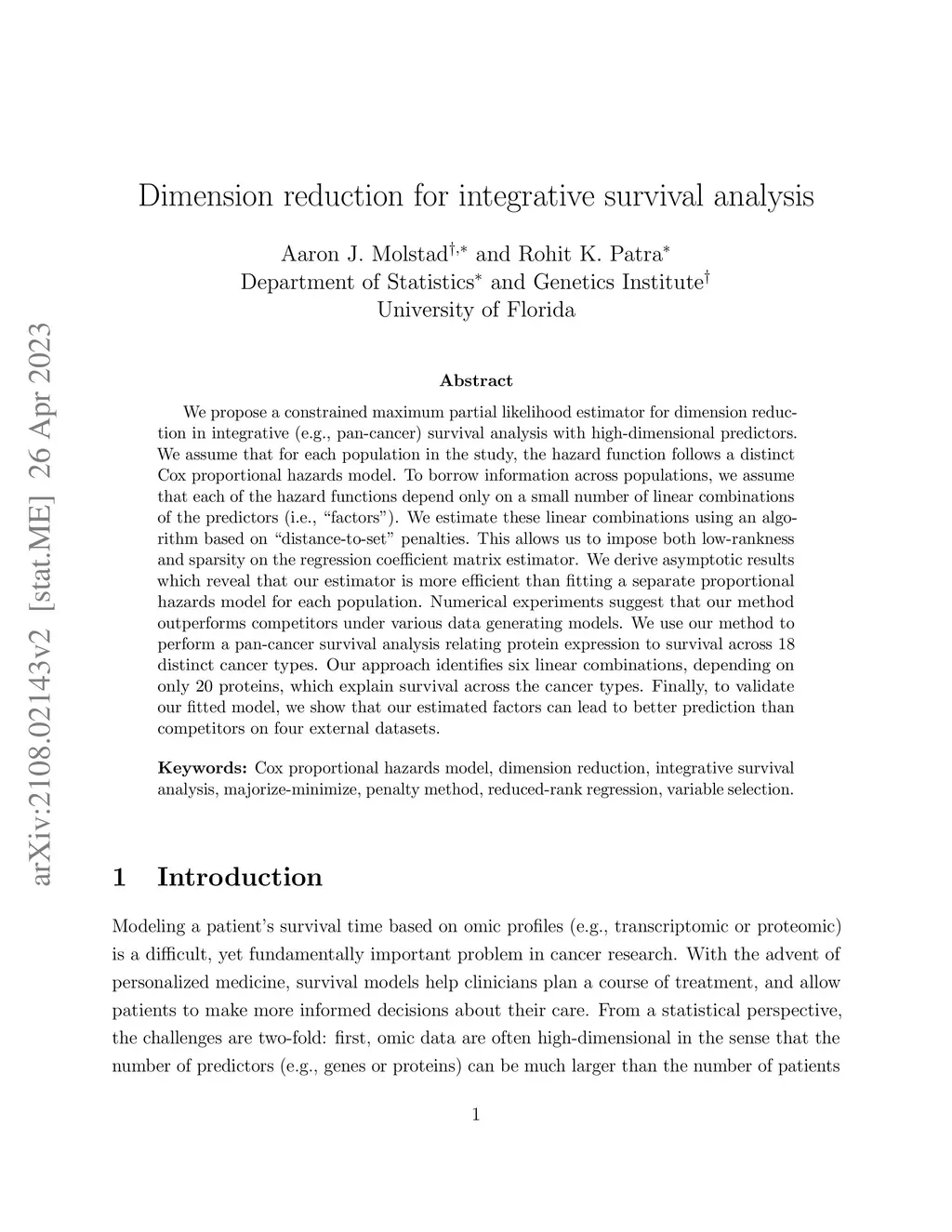 arXiv:2108.02143v2 [stat.ME] 26 Apr 2023

Dimension reduction for integrative survival analysis

Aaron J. Molstad$^{\dagger,*}$ and Rohit K. Patra$^{*}$
Department of Statistics$^{*}$ and Genetics Institute$^{\dagger}$
University of Florida

Abstract

We propose a constrained maximum partial likelihood estimator for dimension reduction in integrative (e.g., pan-cancer) survival analysis with high-dimensional predictors. We assume that for each population in the study, the hazard function follows a distinct Cox proportional hazards model. To borrow information across populations, we assume that each of the hazard functions depend only on a small number of linear combinations of the predictors (i.e., "factors"). We estimate these linear combinations using an algorithm based on "distance-to-set" penalties. This allows us to impose both low-rankness and sparsity on the regression coefficient matrix estimator. We derive asymptotic results which reveal that our estimator is more efficient than fitting a separate proportional hazards model for each population. Numerical experiments suggest that our method outperforms competitors under various data generating models. We use our method to perform a pan-cancer survival analysis relating protein expression to survival across 18 distinct cancer types. Our approach identifies six linear combinations, depending on only 20 proteins, which explain survival across the cancer types. Finally, to validate our fitted model, we show that our estimated factors can lead to better prediction than competitors on four external datasets.

Keywords: Cox proportional hazards model, dimension reduction, integrative survival analysis, majorize-minimize, penalty method, reduced-rank regression, variable selection.

1 Introduction

Modeling a patient's survival time based on omic profiles (e.g., transcriptomic or proteomic) is a difficult, yet fundamentally important problem in cancer research. With the advent of personalized medicine, survival models help clinicians plan a course of treatment, and allow patients to make more informed decisions about their care. From a statistical perspective, the challenges are two-fold: first, omic data are often high-dimensional in the sense that the number of predictors (e.g., genes or proteins) can be much larger than the number of patients

1